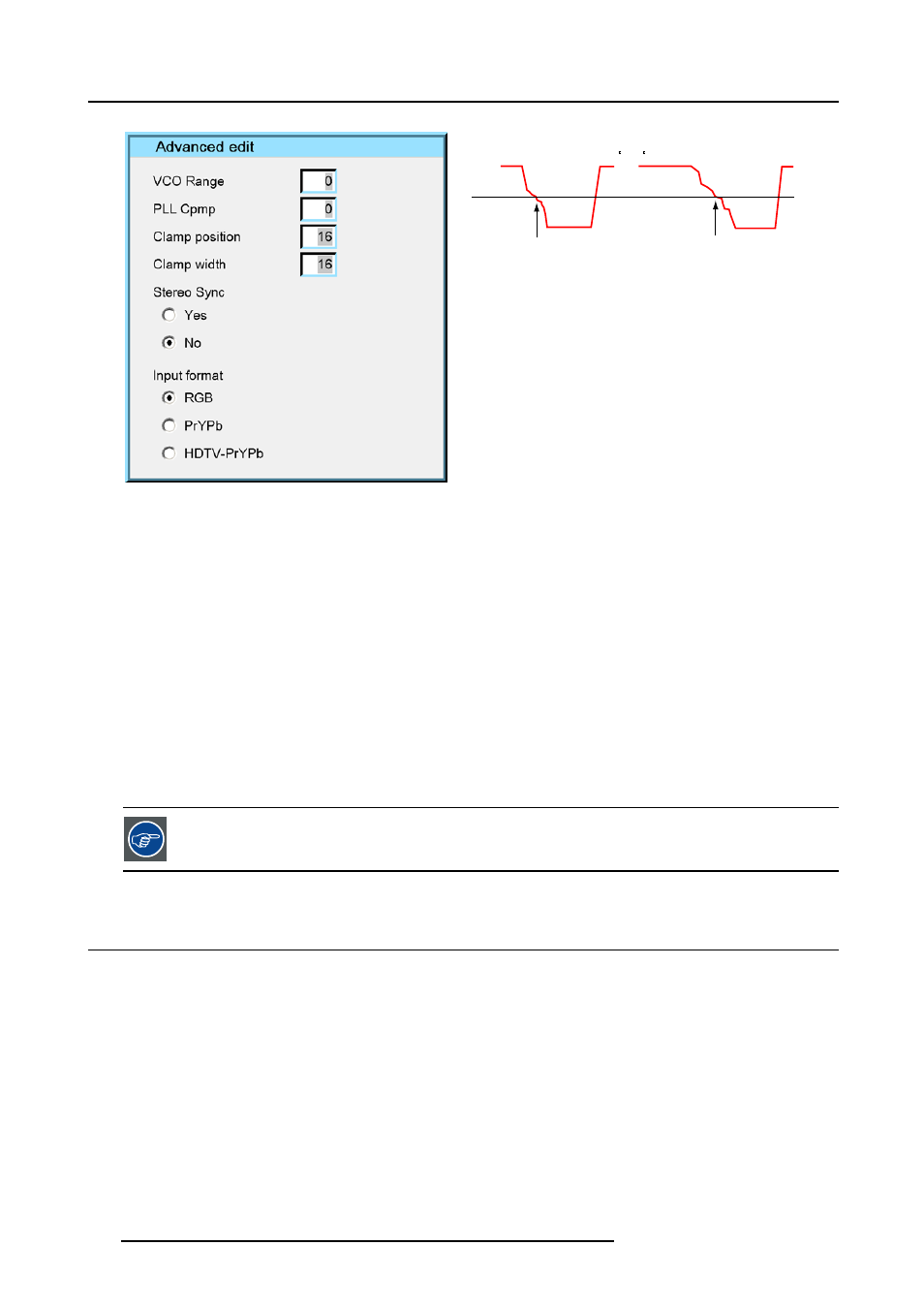 Advanced edit

VCO Range 0

PLL Cpmp 0

Clamp position 16

Clamp width 16

Stereo Sync

Yes

No

Input format

RGB

PrYPb

HDTV-PrYPb